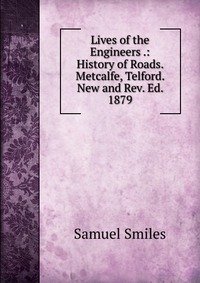 Lives of the Engineers .: History of Roads. Metcalfe, Telford. New and Rev. Ed. 1879

Samuel Smiles